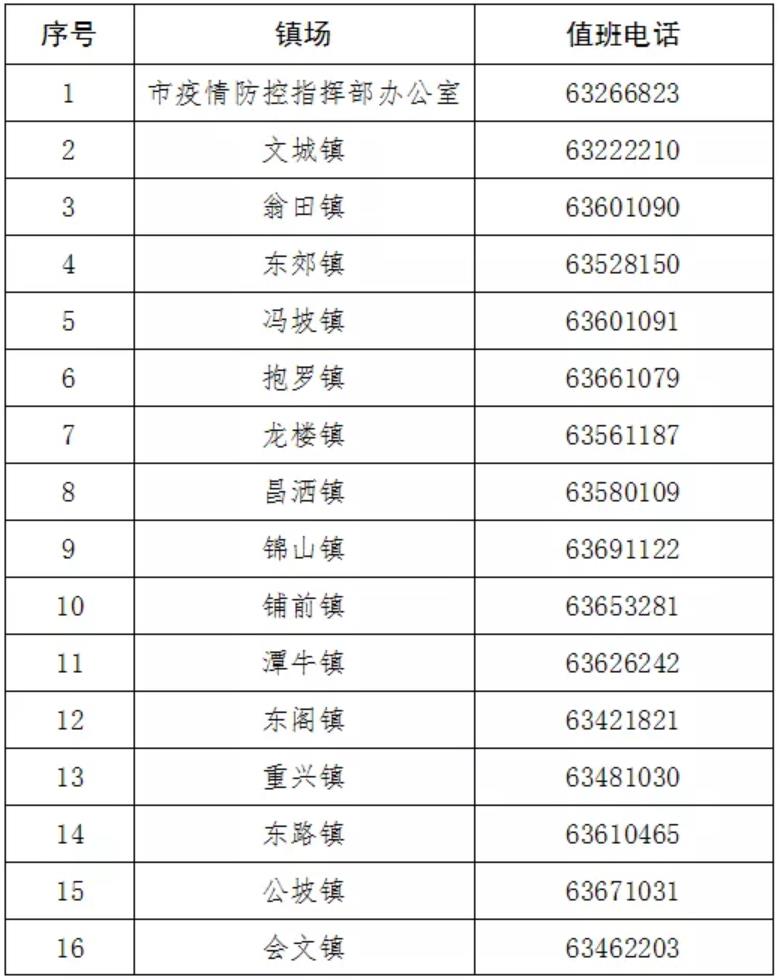 | 序号 | 镇场 | 值班电话 |
|---|---|---|
| 1 | 市疫情防控指挥部办公室 | 63266823 |
| 2 | 文城镇 | 63222210 |
| 3 | 翁田镇 | 63601090 |
| 4 | 东郊镇 | 63528150 |
| 5 | 冯坡镇 | 63601091 |
| 6 | 抱罗镇 | 63661079 |
| 7 | 龙楼镇 | 63561187 |
| 8 | 昌洒镇 | 63580109 |
| 9 | 锦山镇 | 63691122 |
| 10 | 铺前镇 | 63653281 |
| 11 | 潭牛镇 | 63626242 |
| 12 | 东阁镇 | 63421821 |
| 13 | 重兴镇 | 63481030 |
| 14 | 东路镇 | 63610465 |
| 15 | 公坡镇 | 63671031 |
| 16 | 会文镇 | 63462203 |